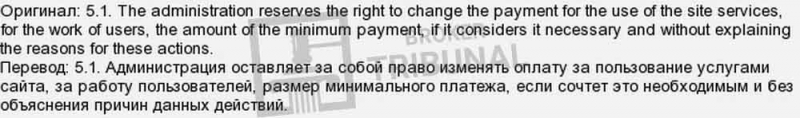 Оригинал: 5.1. The administration reserves the right to change the payment for the use of the site services, for the work of users, the amount of the minimum payment, if it considers it necessary and without explaining the reasons for these actions.
Перевод: 5.1. Администрация оставляет за собой право изменять оплату за пользование услугами сайта, за работу пользователей, размер минимального платежа, если сочтет это необходимым и без объяснения причин данных действий.

BROKER
TRIBUNAL